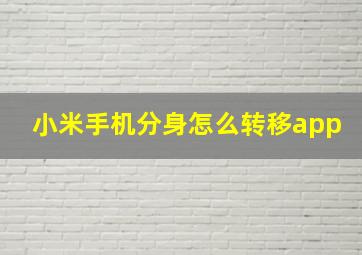 小米手机分身怎么转移app